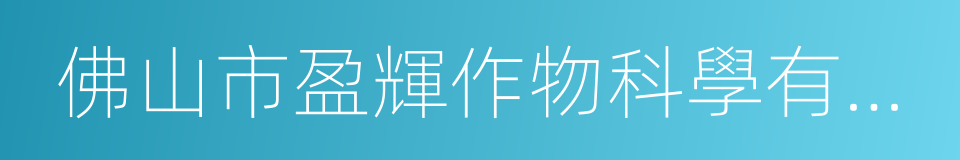 佛山市盈輝作物科學有...